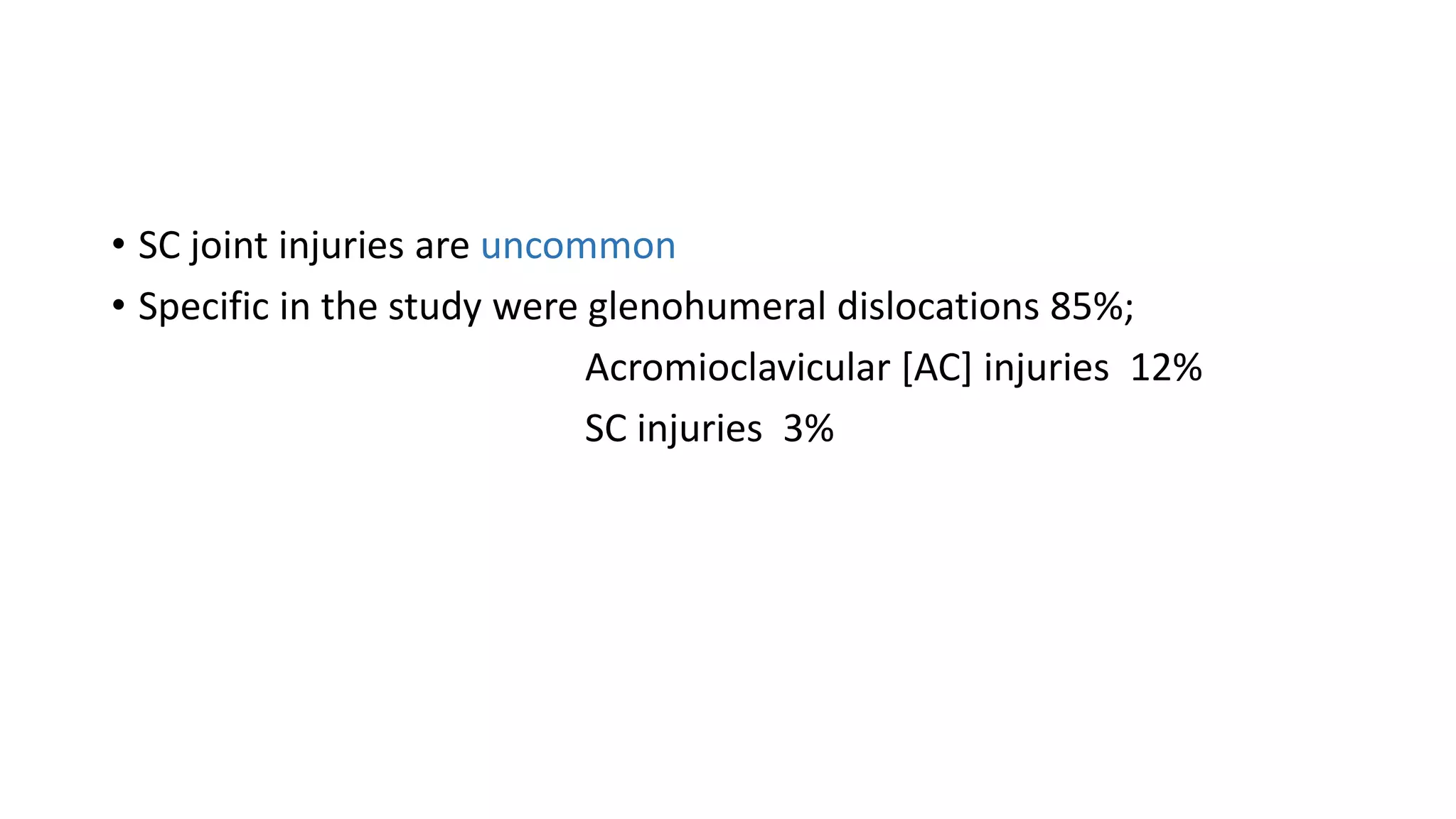 • SC joint injuries are uncommon
• Specific in the study were glenohumeral dislocations 85%;
Acromioclavicular [AC] injuries 12%
SC injuries 3%